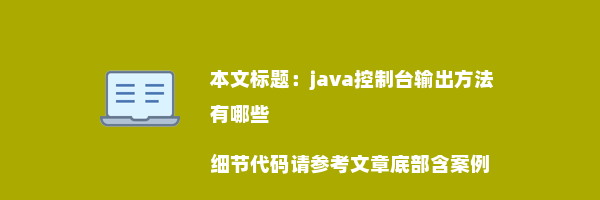 本文标题：java控制台输出方法有哪些

细节代码请参考文章底部含案例